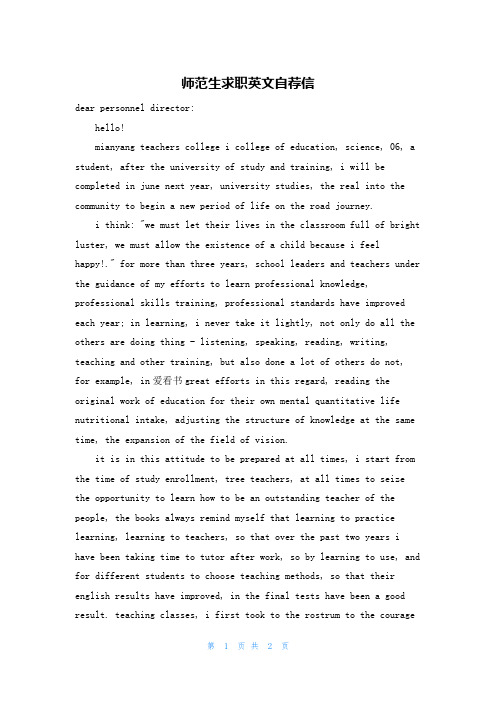 师范生求职英文自荐信

dear personnel director:

hello!

mianyang teachers college i college of education, science, 06, a student, after the university of study and training, i will be completed in june next year, university studies, the real into the community to begin a new period of life on the road journey.

i think: "we must let their lives in the classroom full of bright luster, we must allow the existence of a child because i feel happy!." for more than three years, school leaders and teachers under the guidance of my efforts to learn professional knowledge, professional skills training, professional standards have improved each year; in learning, i never take it lightly, not only do all the others are doing thing - listening, speaking, reading, writing, teaching and other training, but also done a lot of others do not, for example, in 爱看书 great efforts in this regard, reading the original work of education for their own mental quantitative life nutritional intake, adjusting the structure of knowledge at the same time, the expansion of the field of vision.

it is in this attitude to be prepared at all times, i start from the time of study enrollment, tree teachers, at all times to seize the opportunity to learn how to be an outstanding teacher of the people, the books always remind myself that learning to practice learning, learning to teachers, so that over the past two years i have been taking time to tutor after work, so by learning to use, and for different students to choose teaching methods, so that their english results have improved, in the final tests have been a good result. teaching classes, i first took to the rostrum to the courage

第 1 页 共 2 页